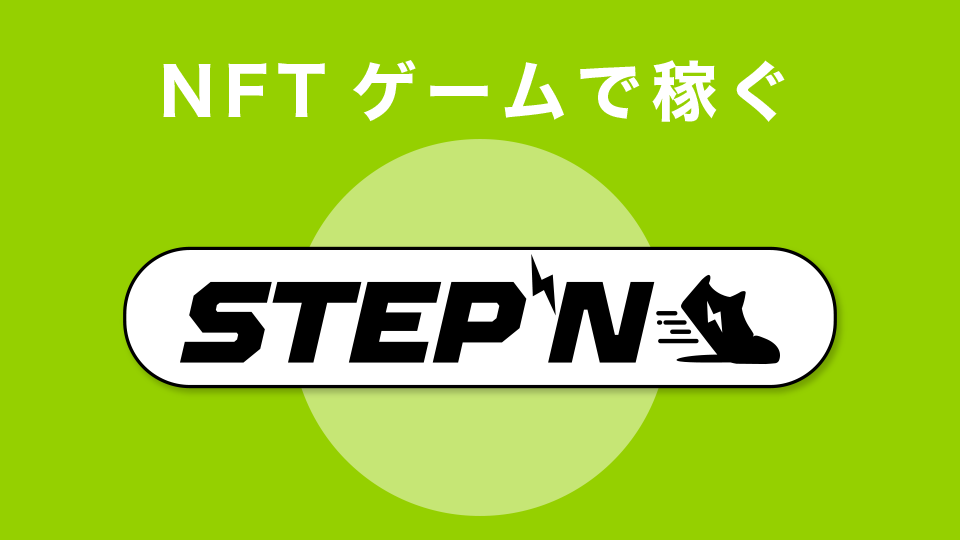 NFT ゲームで稼ぐ

STEP'N